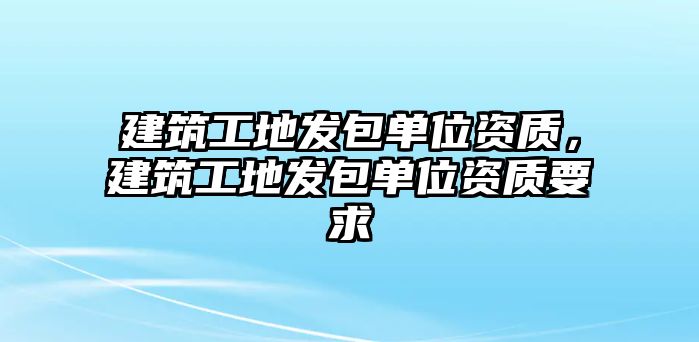 建筑工地发包单位资质，建筑工地发包单位资质要求